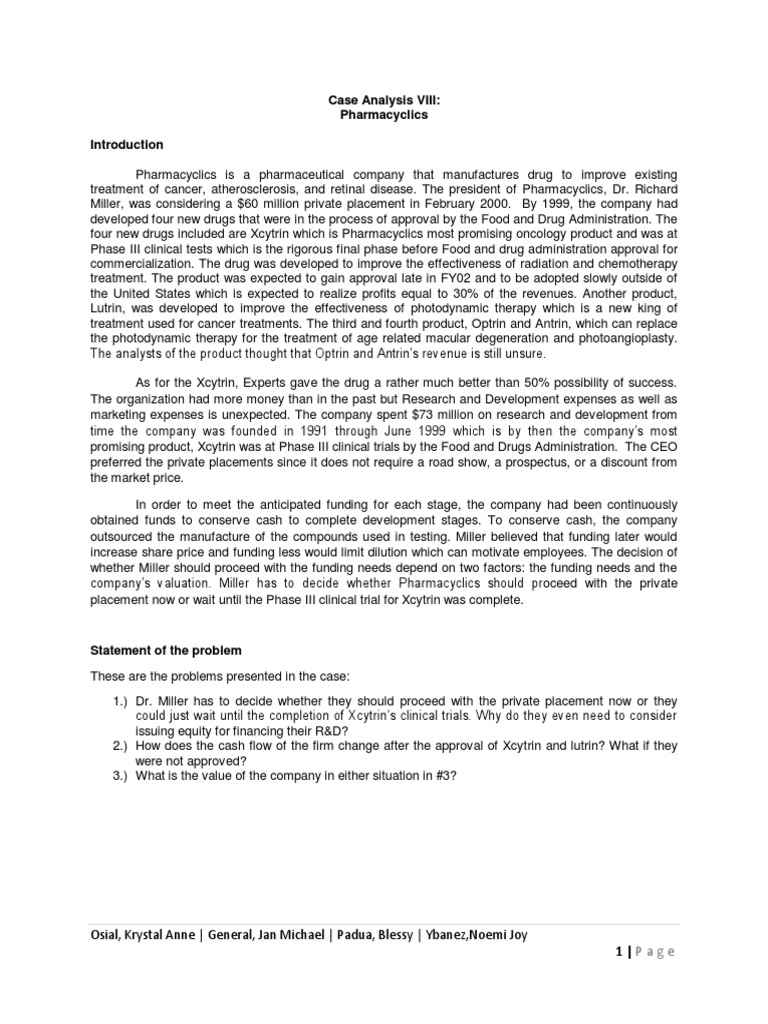 Case Analysis VIII:
Pharmacyclics

Introduction

Pharmacyclics is a pharmaceutical company that manufactures drug to improve existing treatment of cancer, atherosclerosis, and retinal disease. The president of Pharmacyclics, Dr. Richard Miller, was considering a $60 million private placement in February 2000. By 1999, the company had developed four new drugs that were in the process of approval by the Food and Drug Administration. The four new drugs included are Xcytrin which is Pharmacyclics most promising oncology product and was at Phase III clinical tests which is the rigorous final phase before Food and drug administration approval for commercialization. The drug was developed to improve the effectiveness of radiation and chemotherapy treatment. The product was expected to gain approval late in FY02 and to be adopted slowly outside of the United States which is expected to realize profits equal to 30% of the revenues. Another product, Lutrin, was developed to improve the effectiveness of photodynamic therapy which is a new king of treatment used for cancer treatments. The third and fourth product, Optrin and Antrin, which can replace the photodynamic therapy for the treatment of age related macular degeneration and photoangioplasty. The analysts of the product thought that Optrin and Antrin's revenue is still unsure.

As for the Xcytrin, Experts gave the drug a rather much better than 50% possibility of success. The organization had more money than in the past but Research and Development expenses as well as marketing expenses is unexpected. The company spent $73 million on research and development from time the company was founded in 1991 through June 1999 which is by then the company's most promising product, Xcytrin was at Phase III clinical trials by the Food and Drugs Administration. The CEO preferred the private placements since it does not require a road show, a prospectus, or a discount from the market price.

In order to meet the anticipated funding for each stage, the company had been continuously obtained funds to conserve cash to complete development stages. To conserve cash, the company outsourced the manufacture of the compounds used in testing. Miller believed that funding later would increase share price and funding less would limit dilution which can motivate employees. The decision of whether Miller should proceed with the funding needs depend on two factors: the funding needs and the company's valuation. Miller has to decide whether Pharmacyclics should proceed with the private placement now or wait until the Phase III clinical trial for Xcytrin was complete.

Statement of the problem

These are the problems presented in the case:

1.) Dr. Miller has to decide whether they should proceed with the private placement now or they could just wait until the completion of Xcytrin's clinical trials. Why do they even need to consider issuing equity for financing their R&D?
2.) How does the cash flow of the firm change after the approval of Xcytrin and lutrin? What if they were not approved?
3.) What is the value of the company in either situation in #3?

Osial, Krystal Anne | General, Jan Michael | Padua, Blessy | Ybanez,Noemi Joy

1 | Page